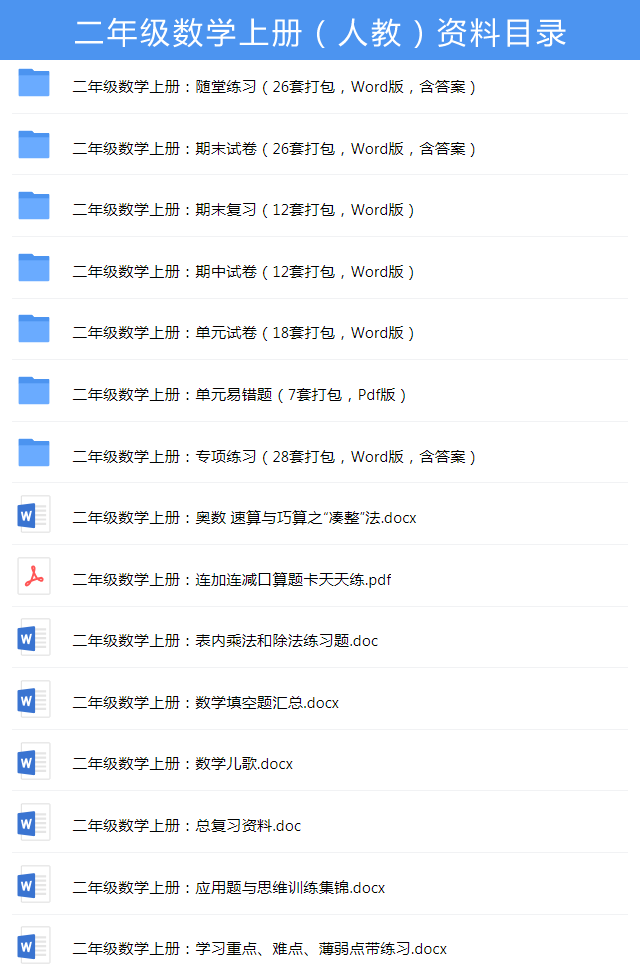 二年级数学上册（人教）资料目录

二年级数学上册：随堂练习（26套打包，Word版，含答案）

二年级数学上册：期末试卷（26套打包，Word版，含答案）

二年级数学上册：期末复习（12套打包，Word版）

二年级数学上册：期中试卷（12套打包，Word版）

二年级数学上册：单元试卷（18套打包，Word版）

二年级数学上册：单元易错题（7套打包，Pdf版）

二年级数学上册：专项练习（28套打包，Word版，含答案）

二年级数学上册：奥数 速算与巧算之“凑整”法.docx

二年级数学上册：连加连减口算题卡天天练.pdf

二年级数学上册：表内乘法和除法练习题.doc

二年级数学上册：数学填空题汇总.docx

二年级数学上册：数学儿歌.docx

二年级数学上册：总复习资料.doc

二年级数学上册：应用题与思维训练集锦.docx

二年级数学上册：学习重点、难点、薄弱点带练习.docx